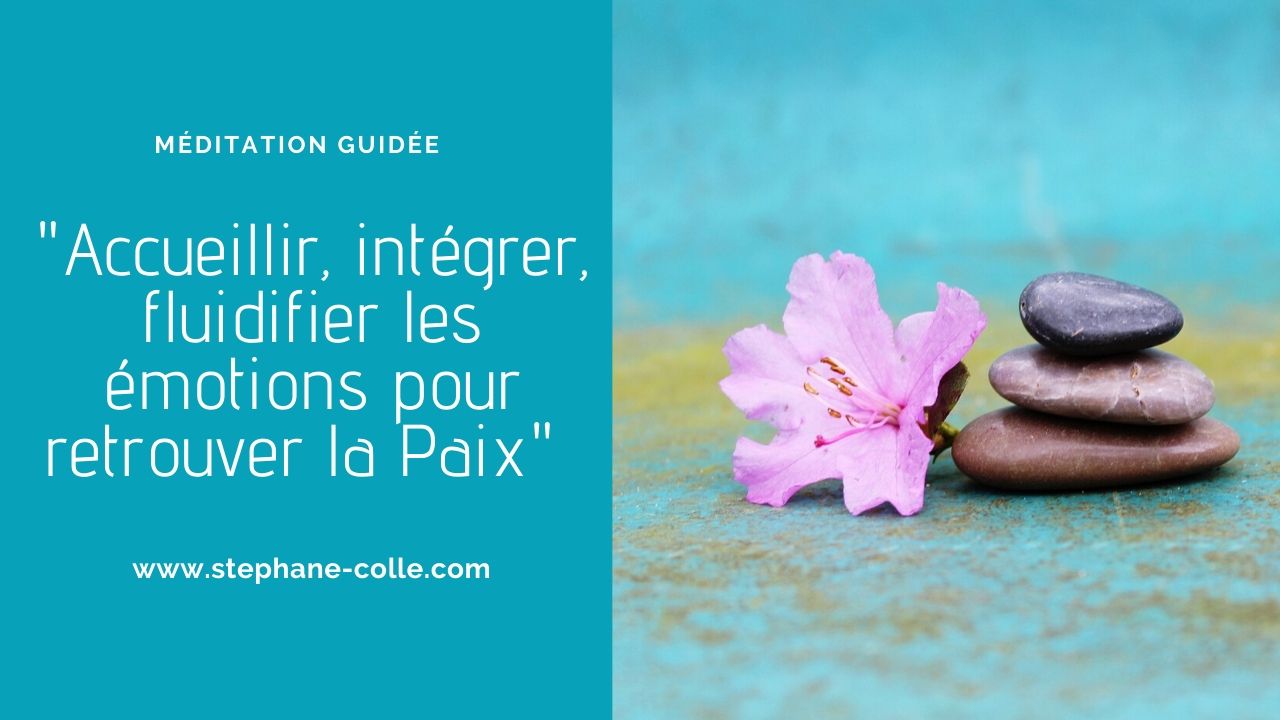 MÉDITATION GUIDÉE

"Accueillir, intégrer, fluidifier les émotions pour retrouver la Paix"

www.stephane-colle.com